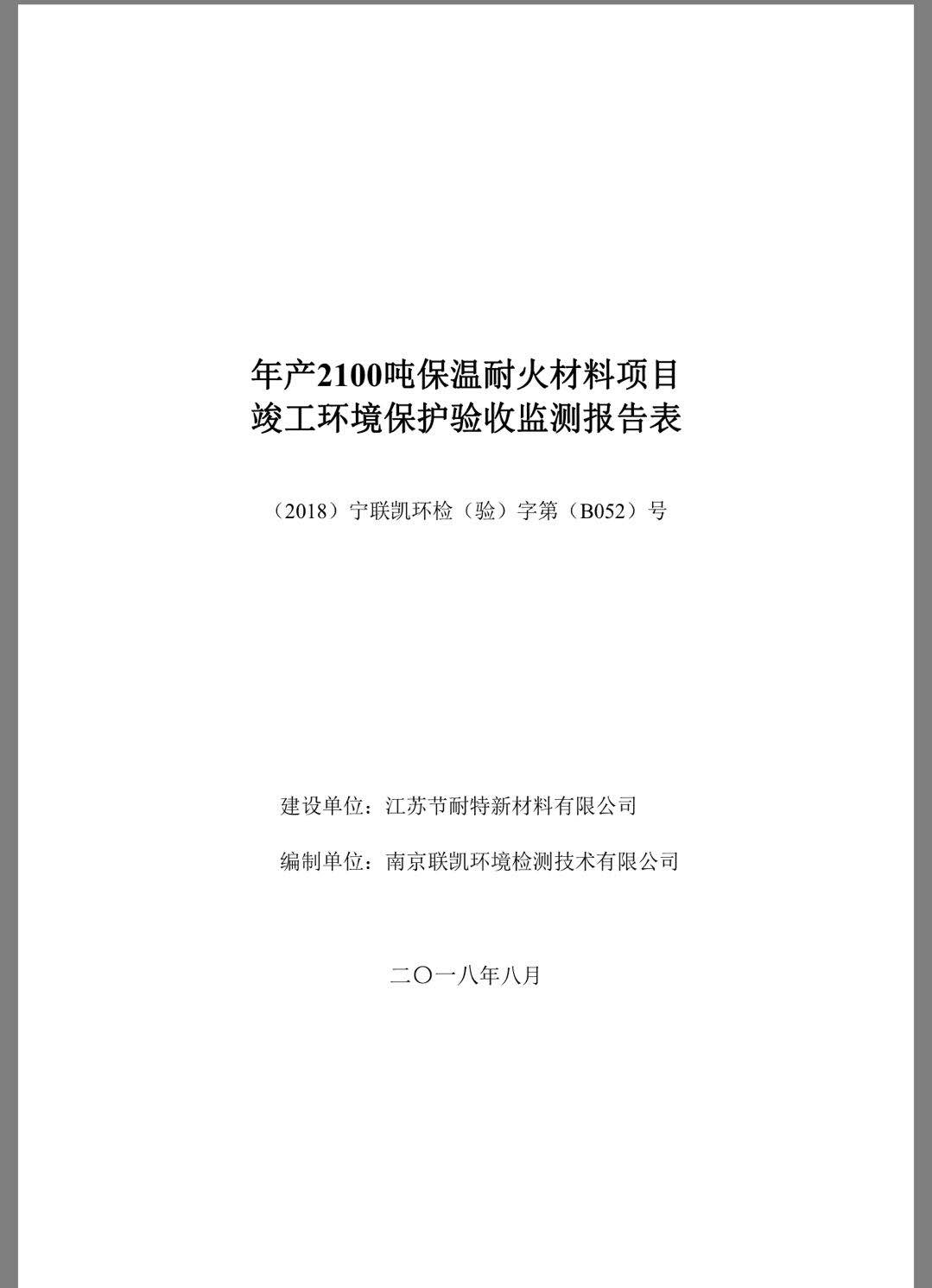 年产2100吨保温耐火材料项目
竣工环境保护验收监测报告表

（2018）宁联凯环检（验）字第（B052）号

建设单位：江苏节耐特新材料有限公司

编制单位：南京联凯环境检测技术有限公司

二〇一八年八月